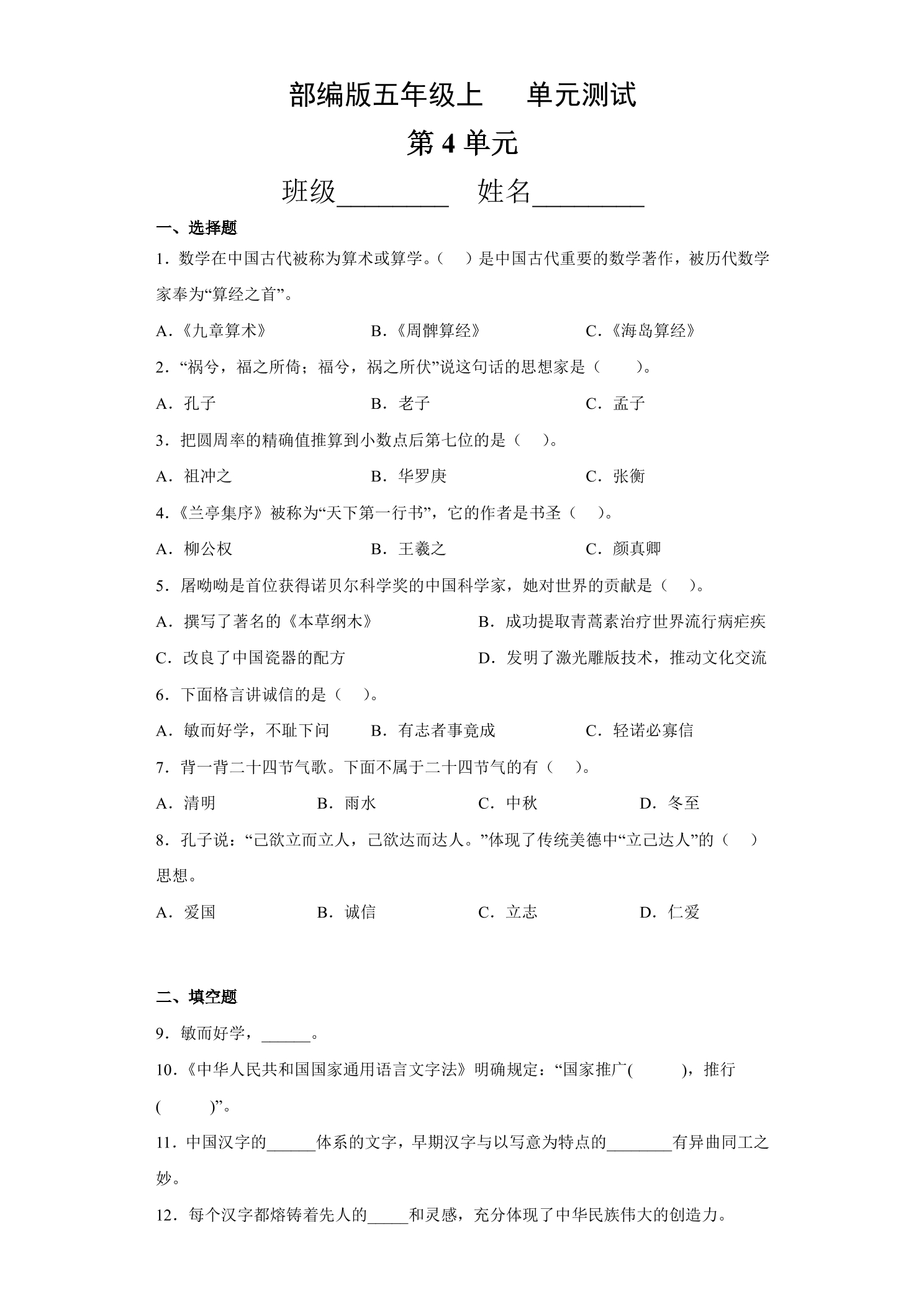 部编版五年级上 单元测试

第4单元

班级____ 姓名____

一、选择题

1.数学在中国古代被称为算术或算学。（ ）是中国古代重要的数学著作，被历代数学家奉为“算经之首”。

A.《九章算术》 B.《周髀算经》 C.《海岛算经》

2.“祸兮，福之所倚；福兮，祸之所伏”说这句话的思想家是（ ）。

A.孔子 B.老子 C.孟子

3.把圆周率的精确值推算到小数点后第七位的是（ ）。

A.祖冲之 B.华罗庚 C.张衡

4.《兰亭集序》被称为“天下第一行书”，它的作者是书圣（ ）。

A.柳公权 B.王羲之 C.颜真卿

5.屠呦呦是首位获得诺贝尔科学奖的中国科学家，她对世界的贡献是（ ）。

A.撰写了著名的《本草纲木》 B.成功提取青蒿素治疗世界流行病疟疾

C.改良了中国瓷器的配方 D.发明了激光雕版技术，推动文化交流

6.下面格言讲诚信的是（ ）。

A.敏而好学，不耻下问 B.有志者事竟成 C.轻诺必寡信

7.背一背二十四节气歌。下面不属于二十四节气的有（ ）。

A.清明 B.雨水 C.中秋 D.冬至

8.孔子说：“己欲立而立人，己欲达而达人。”体现了传统美德中“立己达人”的（ ）思想。

A.爱国 B.诚信 C.立志 D.仁爱

二、填空题

9.敏而好学，____。

10.《中华人民共和国国家通用语言文字法》明确规定：“国家推广( )，推行( )”。

11.中国汉字的____体系的文字，早期汉字与以写意为特点的____有异曲同工之妙。

12.每个汉字都熔铸着先人的____和灵感，充分体现了中华民族伟大的创造力。